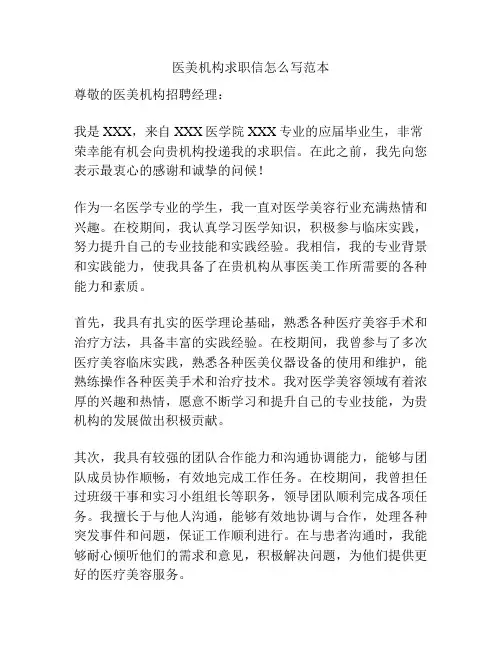 医美机构求职信怎么写范本

尊敬的医美机构招聘经理：

我是 XXX，来自 XXX 医学院 XXX 专业的应届毕业生，非常荣幸能有机会向贵机构投递我的求职信。在此之前，我先向您表示最衷心的感谢和诚挚的问候！

作为一名医学专业的学生，我一直对医学美容行业充满热情和兴趣。在校期间，我认真学习医学知识，积极参与临床实践，努力提升自己的专业技能和实践经验。我相信，我的专业背景和实践能力，使我具备了在贵机构从事医美工作所需要的各种能力和素质。

首先，我具有扎实的医学理论基础，熟悉各种医疗美容手术和治疗方法，具备丰富的实践经验。在校期间，我曾参与了多次医疗美容临床实践，熟悉各种医美仪器设备的使用和维护，能熟练操作各种医美手术和治疗技术。我对医学美容领域有着浓厚的兴趣和热情，愿意不断学习和提升自己的专业技能，为贵机构的发展做出积极贡献。

其次，我具有较强的团队合作能力和沟通协调能力，能够与团队成员协作顺畅，有效地完成工作任务。在校期间，我曾担任过班级干事和实习小组组长等职务，领导团队顺利完成各项任务。我擅长于与他人沟通，能够有效地协调与合作，处理各种突发事件和问题，保证工作顺利进行。在与患者沟通时，我能够耐心倾听他们的需求和意见，积极解决问题，为他们提供更好的医疗美容服务。